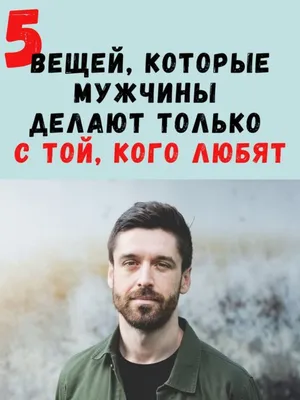 5 ВЕЩЕЙ, КОТОРЫЕ МУЖЧИНЫ ДЕЛАЮТ ТОЛЬКО С ТОЙ, КОГО ЛЮБЯТ